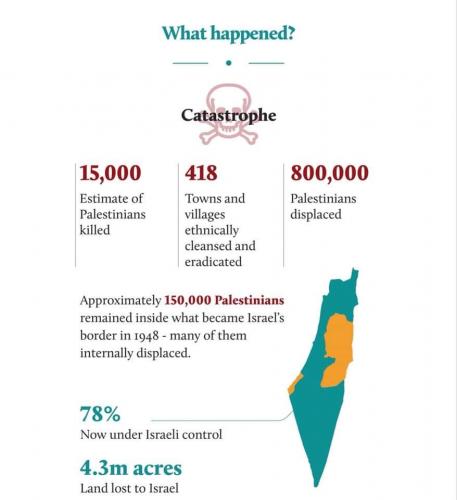 What happened?

Catastrophe

15,000
Estimate of Palestinians killed

418
Towns and villages ethnically cleansed and eradicated

800,000
Palestinians displaced

Approximately 150,000 Palestinians remained inside what became Israel's border in 1948 - many of them internally displaced.

78%
Now under Israeli control

4.3m acres
Land lost to Israel